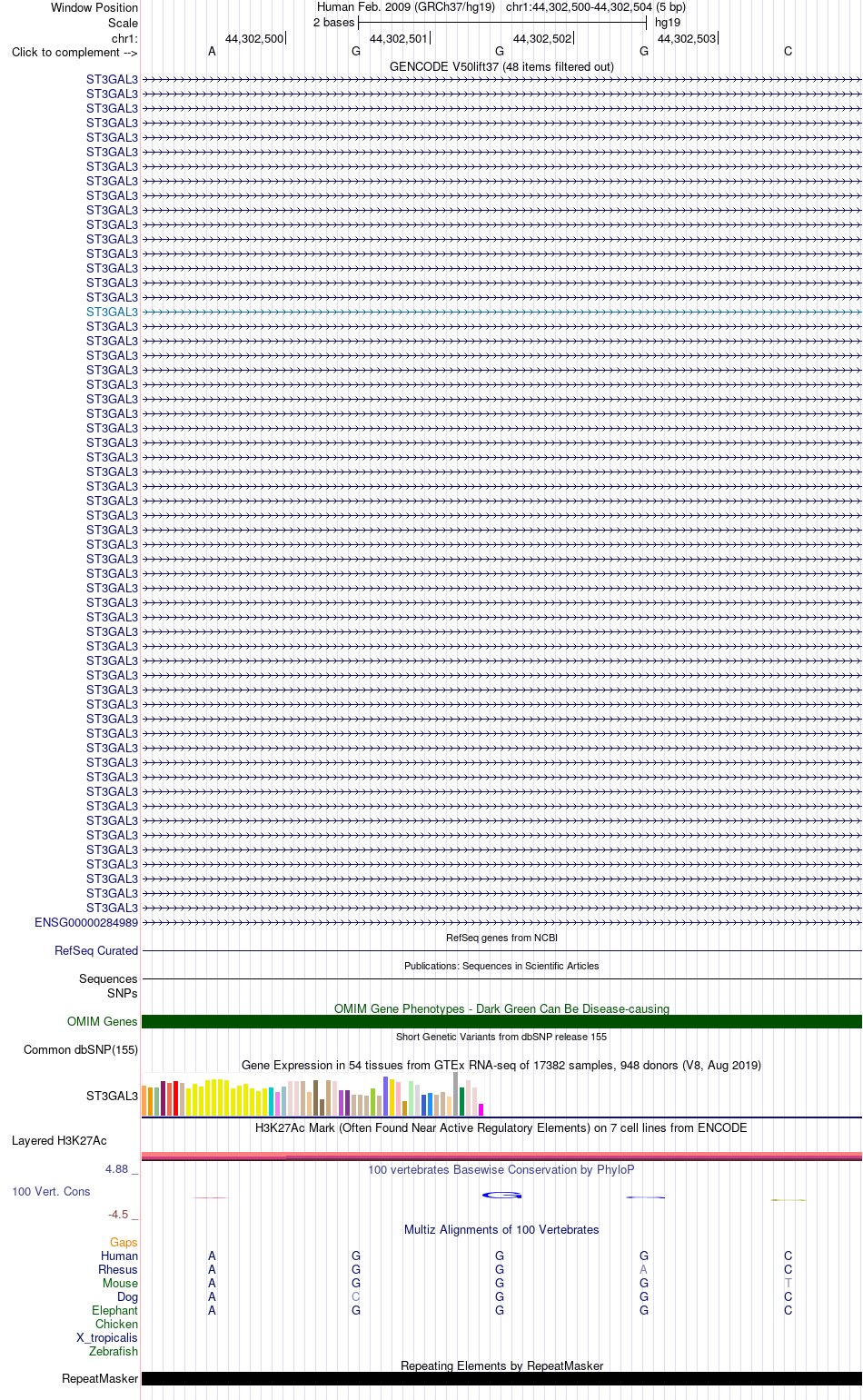 Window Position Human Feb. 2009 (GRCh37/hg19) chr1:44,302,500-44,302,504 (5 bp)
Scale 2 bases hg19
chr1: 44,302,500 44,302,501 44,302,502 44,302,503
Click to complement --> A G G G C
GENCODE V50lift37 (48 items filtered out)
ST3GAL3
ST3GAL3
ST3GAL3
ST3GAL3
ST3GAL3
ST3GAL3
ST3GAL3
ST3GAL3
ST3GAL3
ST3GAL3
ST3GAL3
ST3GAL3
ST3GAL3
ST3GAL3
ST3GAL3
ST3GAL3
ST3GAL3
ST3GAL3
ST3GAL3
ST3GAL3
ST3GAL3
ST3GAL3
ST3GAL3
ST3GAL3
ST3GAL3
ST3GAL3
ST3GAL3
ST3GAL3
ST3GAL3
ST3GAL3
ST3GAL3
ST3GAL3
ST3GAL3
ST3GAL3
ST3GAL3
ST3GAL3
ST3GAL3
ST3GAL3
ST3GAL3
ST3GAL3
ST3GAL3
ST3GAL3
ST3GAL3
ST3GAL3
ST3GAL3
ST3GAL3
ST3GAL3
ST3GAL3
ST3GAL3
ST3GAL3
ST3GAL3
ST3GAL3
ST3GAL3
ST3GAL3
ST3GAL3
ST3GAL3
ST3GAL3
ST3GAL3
ENSG00000284989
RefSeq genes from NCBI
RefSeq Curated
Publications: Sequences in Scientific Articles
Sequences
SNPs
OMIM Gene Phenotypes - Dark Green Can Be Disease-causing
OMIM Genes
Short Genetic Variants from dbSNP release 155
Common dbSNP(155)
Gene Expression in 54 tissues from GTEx RNA-seq of 17382 samples, 948 donors (V8, Aug 2019)
ST3GAL3
H3K27Ac Mark (Often Found Near Active Regulatory Elements) on 7 cell lines from ENCODE
Layered H3K27Ac
4.88 _ 100 vertebrates Basewise Conservation by PhyloP
100 Vert. Cons
-4.5 _
Multiz Alignments of 100 Vertebrates
Gaps
Human A G G G C
Rhesus A G G A C
Mouse A G G G T
Dog A C G G C
Elephant A G G G C
Chicken
X_tropicalis
Zebrafish
Repeating Elements by RepeatMasker
RepeatMasker